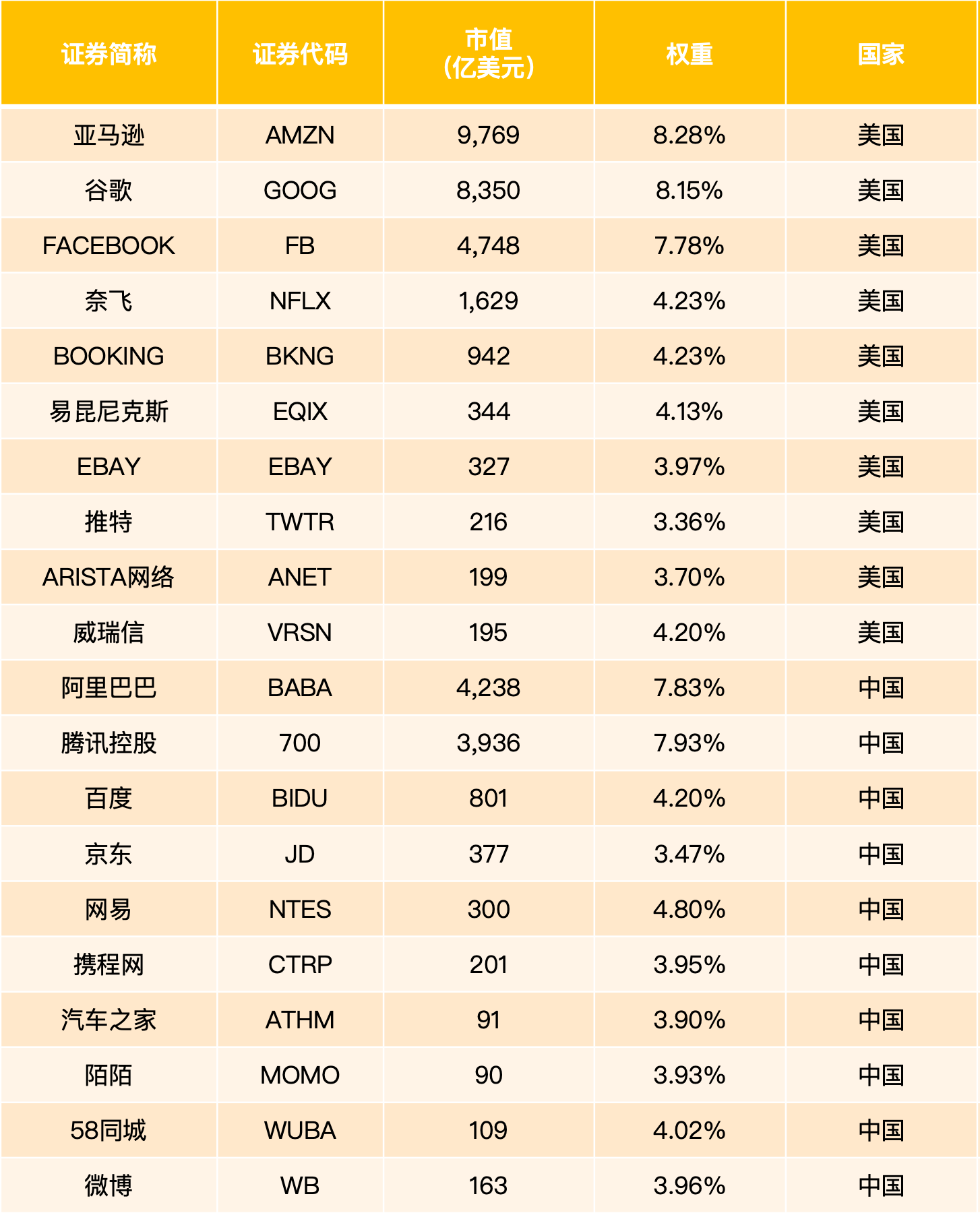 | 证券简称 | 证券代码 | 市值（亿美元） | 权重 | 国家 |
|---|---|---|---|---|
| 亚马逊 | AMZN | 9,769 | 8.28% | 美国 |
| 谷歌 | GOOG | 8,350 | 8.15% | 美国 |
| FACEBOOK | FB | 4,748 | 7.78% | 美国 |
| 奈飞 | NFLX | 1,629 | 4.23% | 美国 |
| BOOKING | BKNG | 942 | 4.23% | 美国 |
| 易昆尼克斯 | EQIX | 344 | 4.13% | 美国 |
| EBAY | EBAY | 327 | 3.97% | 美国 |
| 推特 | TWTR | 216 | 3.36% | 美国 |
| ARISTA网络 | ANET | 199 | 3.70% | 美国 |
| 威瑞信 | VRSN | 195 | 4.20% | 美国 |
| 阿里巴巴 | BABA | 4,238 | 7.83% | 中国 |
| 腾讯控股 | 700 | 3,936 | 7.93% | 中国 |
| 百度 | BIDU | 801 | 4.20% | 中国 |
| 京东 | JD | 377 | 3.47% | 中国 |
| 网易 | NTES | 300 | 4.80% | 中国 |
| 携程网 | CTRP | 201 | 3.95% | 中国 |
| 汽车之家 | ATHM | 91 | 3.90% | 中国 |
| 陌陌 | MOMO | 90 | 3.93% | 中国 |
| 58同城 | WUBA | 109 | 4.02% | 中国 |
| 微博 | WB | 163 | 3.96% | 中国 |